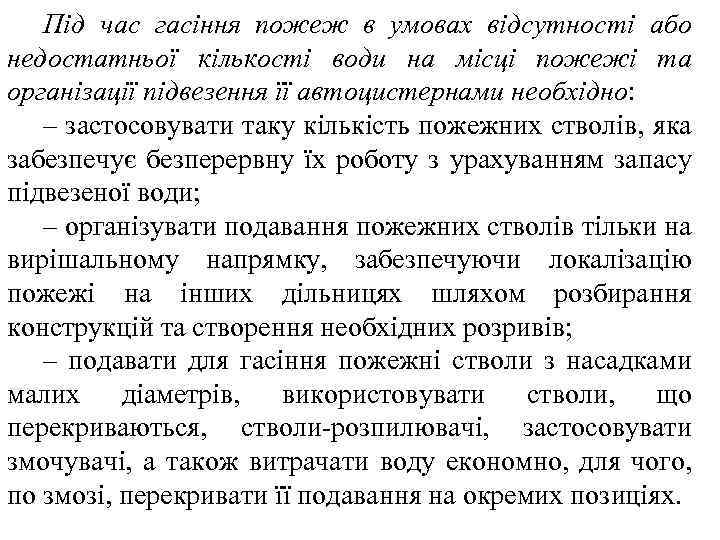 Під час гасіння пожеж в умовах відсутності або недостатньої кількості води на місці пожежі та організації підвезення її автоцистернами необхідно:

– застосовувати таку кількість пожежних стволів, яка забезпечує безперервну їх роботу з урахуванням запасу підвезеної води;

– організувати подавання пожежних стволів тільки на вирішальному напрямку, забезпечуючи локалізацію пожежі на інших дільницях шляхом розбирання конструкцій та створення необхідних розривів;

– подавати для гасіння пожежні стволи з насадками малих діаметрів, використовувати стволи, що перекриваються, стволи-розпилювачі, застосовувати змочувачі, а також витрачати воду економно, для чого, по змозі, перекривати її подавання на окремих позиціях.